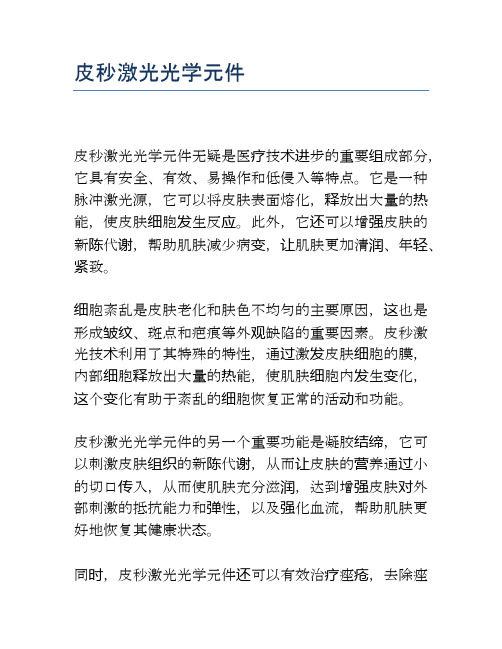 皮秒激光光学元件

皮秒激光光学元件无疑是医疗技术进步的重要组成部分，它具有安全、有效、易操作和低侵入等特点。它是一种脉冲激光源，它可以将皮肤表面熔化，释放出大量的热能，使皮肤细胞发生反应。此外，它还可以增强皮肤的新陈代谢，帮助肌肤减少病变，让肌肤更加清润、年轻、紧致。

细胞紊乱是皮肤老化和肤色不均匀的主要原因，这也是形成皱纹、斑点和疤痕等外观缺陷的重要因素。皮秒激光技术利用了其特殊的特性，通过激发皮肤细胞的膜，内部细胞释放出大量的热能，使肌肤细胞内发生变化，这个变化有助于紊乱的细胞恢复正常的活动和功能。

皮秒激光光学元件的另一个重要功能是凝胶结缔，它可以刺激皮肤组织的新陈代谢，从而让皮肤的营养通过小的切口传入，从而使肌肤充分滋润，达到增强皮肤对外部刺激的抵抗能力和弹性，以及强化血流，帮助肌肤更好地恢复其健康状态。

同时，皮秒激光光学元件还可以有效治疗痤疮，去除痤